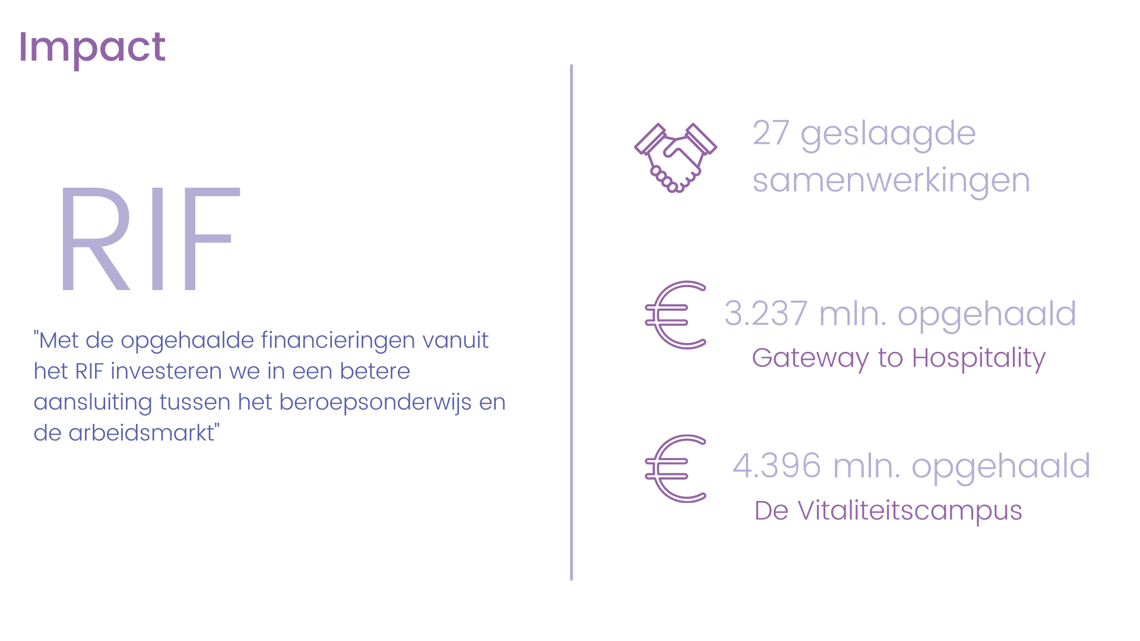 Impact

RIF

"Met de opgehaalde financieringen vanuit het RIF investeren we in een betere aansluiting tussen het beroepsonderwijs en de arbeidsmarkt"

27 geslaagde samenwerkingen

3.237 mln. opgehaald
Gateway to Hospitality

4.396 mln. opgehaald
De Vitaliteitscampus